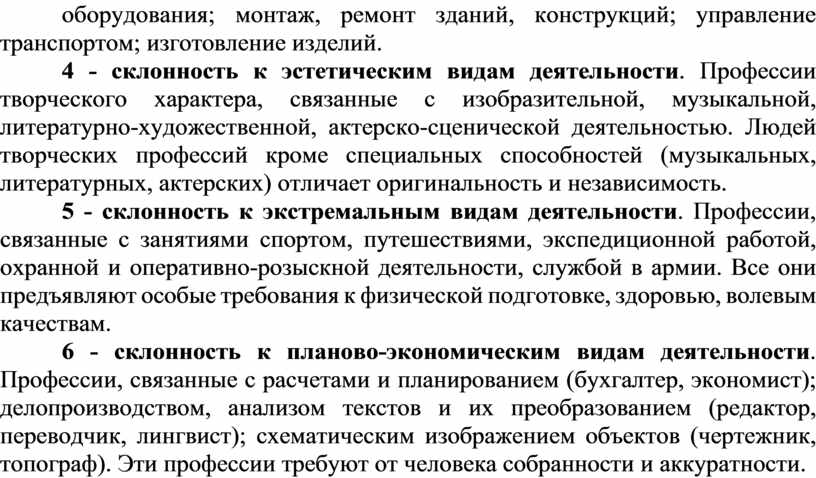 оборудования; монтаж, ремонт зданий, конструкций; управление транспортом; изготовление изделий.

4 - склонность к эстетическим видам деятельности. Профессии творческого характера, связанные с изобразительной, музыкальной, литературно-художественной, актерско-сценической деятельностью. Людей творческих профессий кроме специальных способностей (музыкальных, литературных, актерских) отличает оригинальность и независимость.

5 - склонность к экстремальным видам деятельности. Профессии, связанные с занятиями спортом, путешествиями, экспедиционной работой, охранной и оперативно-розыскной деятельности, службой в армии. Все они предъявляют особые требования к физической подготовке, здоровью, волевым качествам.

6 - склонность к планово-экономическим видам деятельности. Профессии, связанные с расчетами и планированием (бухгалтер, экономист); делопроизводством, анализом текстов и их преобразованием (редактор, переводчик, лингвист); схематическим изображением объектов (чертежник, топограф). Эти профессии требуют от человека собранности и аккуратности.